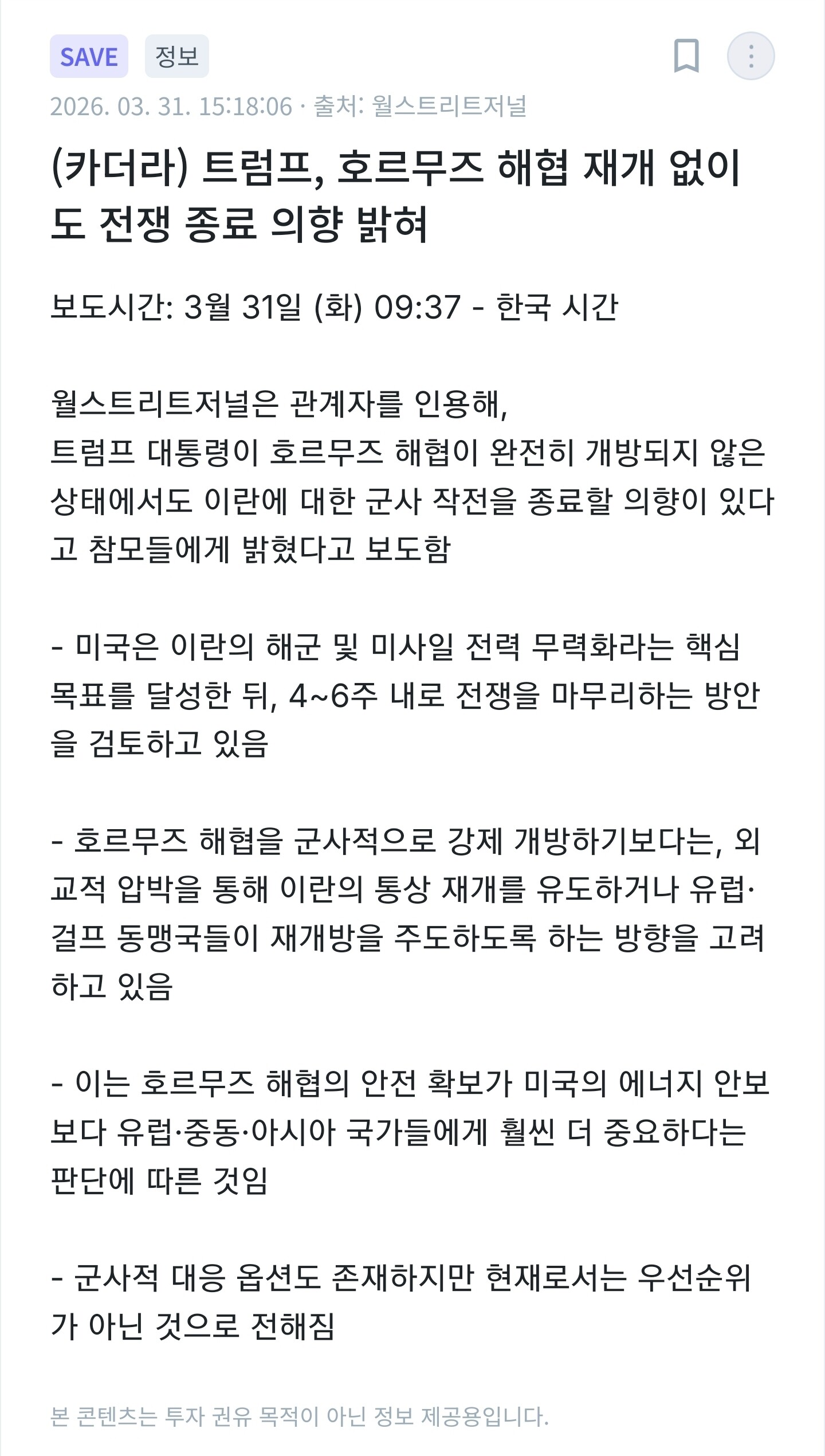 SAVE 정보

2026. 03. 31. 15:18:06 · 출처: 월스트리트저널

(카더라) 트럼프, 호르무즈 해협 재개 없이도 전쟁 종료 의향 밝혀

보도시간: 3월 31일 (화) 09:37 - 한국 시간

월스트리트저널은 관계자를 인용해,
트럼프 대통령이 호르무즈 해협이 완전히 개방되지 않은 상태에서도 이란에 대한 군사 작전을 종료할 의향이 있다고 참모들에게 밝혔다고 보도함

- 미국은 이란의 해군 및 미사일 전력 무력화라는 핵심 목표를 달성한 뒤, 4~6주 내로 전쟁을 마무리하는 방안을 검토하고 있음

- 호르무즈 해협을 군사적으로 강제 개방하기보다는, 외교적 압박을 통해 이란의 통상 재개를 유도하거나 유럽·걸프 동맹국들이 재개방을 주도하도록 하는 방향을 고려하고 있음

- 이는 호르무즈 해협의 안전 확보가 미국의 에너지 안보보다 유럽·중동·아시아 국가들에게 훨씬 더 중요하다는 판단에 따른 것임

- 군사적 대응 옵션도 존재하지만 현재로서는 우선순위가 아닌 것으로 전해짐

본 콘텐츠는 투자 권유 목적이 아닌 정보 제공용입니다.